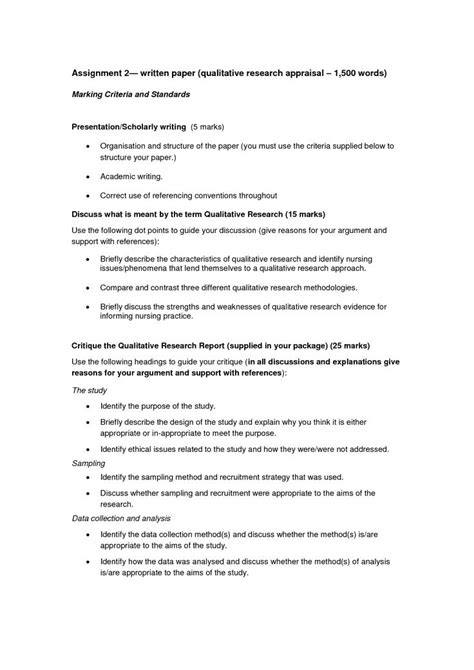 Assignment 2— written paper (qualitative research appraisal – 1,500 words)

Marking Criteria and Standards

Presentation/Scholarly writing (5 marks)

• Organisation and structure of the paper (you must use the criteria supplied below to structure your paper.)

• Academic writing.

• Correct use of referencing conventions throughout

Discuss what is meant by the term Qualitative Research (15 marks)

Use the following dot points to guide your discussion (give reasons for your argument and support with references):

• Briefly describe the characteristics of qualitative research and identify nursing issues/phenomena that lend themselves to a qualitative research approach.

• Compare and contrast three different qualitative research methodologies.

• Briefly discuss the strengths and weaknesses of qualitative research evidence for informing nursing practice.

Critique the Qualitative Research Report (supplied in your package) (25 marks)

Use the following headings to guide your critique (in all discussions and explanations give reasons for your argument and support with references):

The study

• Identify the purpose of the study.

• Briefly describe the design of the study and explain why you think it is either appropriate or in-appropriate to meet the purpose.

• Identify ethical issues related to the study and how they were/were not addressed.

Sampling

• Identify the sampling method and recruitment strategy that was used.

• Discuss whether sampling and recruitment were appropriate to the aims of the research.

Data collection and analysis

• Identify the data collection method(s) and discuss whether the method(s) is/are appropriate to the aims of the study.

• Identify how the data was analysed and discuss whether the method(s) of analysis is/are appropriate to the aims of the study.